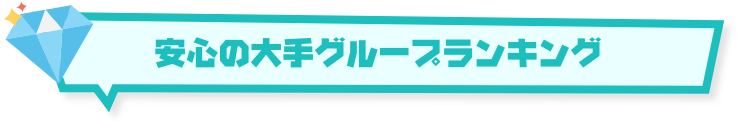 安心の大手グループランキング